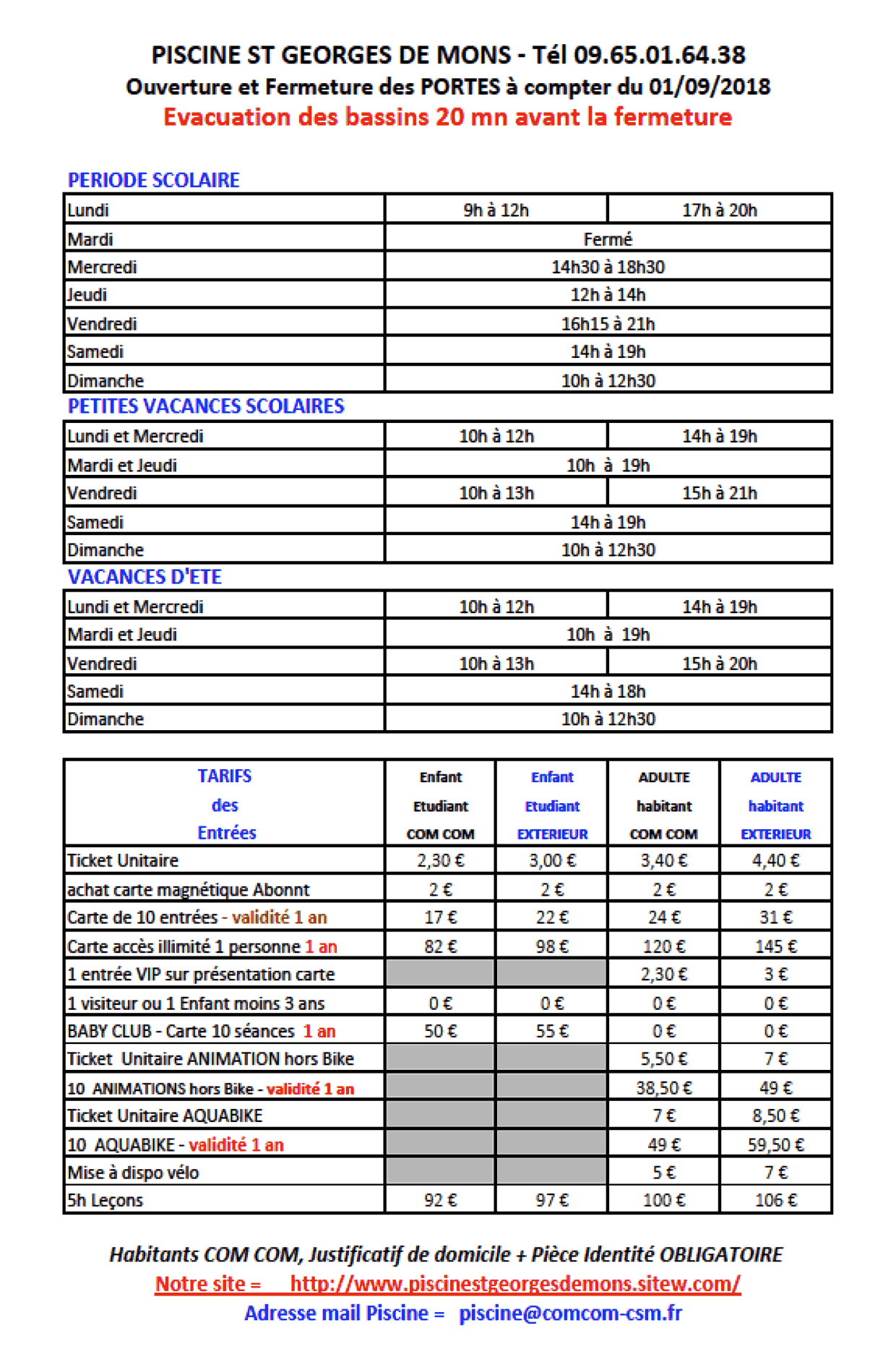 PISCINE ST GEORGES DE MONS - Tél 09.65.01.64.38
Ouverture et Fermeture des PORTES à compter du 01/09/2018
Evacuation des bassins 20 mn avant la fermeture

PERIODE SCOLAIRE

| Lundi | 9h à 12h | 17h à 20h |
|---|---|---|
| Mardi | Fermé | |
| Mercredi | 14h30 à 18h30 | |
| Jeudi | 12h à 14h | |
| Vendredi | 16h15 à 21h | |
| Samedi | 14h à 19h | |
| Dimanche | 10h à 12h30 | |

PETITES VACANCES SCOLAIRES

| Lundi et Mercredi | 10h à 12h | 14h à 19h |
|---|---|---|
| Mardi et Jeudi | 10h à 19h | |
| Vendredi | 10h à 13h | 15h à 21h |
| Samedi | 14h à 19h | |
| Dimanche | 10h à 12h30 | |

VACANCES D'ETE

| Lundi et Mercredi | 10h à 12h | 14h à 19h |
|---|---|---|
| Mardi et Jeudi | 10h à 19h | |
| Vendredi | 10h à 13h | 15h à 20h |
| Samedi | 14h à 18h | |
| Dimanche | 10h à 12h30 | |

| TARIFS des Entrées | Enfant Etudiant COM COM | Enfant Etudiant EXTERIEUR | ADULTE habitant COM COM | ADULTE habitant EXTERIEUR |
|---|---|---|---|---|
| Ticket Unitaire | 2,30 € | 3,00 € | 3,40 € | 4,40 € |
| achat carte magnétique Abonnt | 2 € | 2 € | 2 € | 2 € |
| Carte de 10 entrées - validité 1 an | 17 € | 22 € | 24 € | 31 € |
| Carte accès illimité 1 personne 1 an | 82 € | 98 € | 120 € | 145 € |
| 1 entrée VIP sur présentation carte | | | 2,30 € | 3 € |
| 1 visiteur ou 1 Enfant moins 3 ans | 0 € | 0 € | 0 € | 0 € |
| BABY CLUB - Carte 10 séances 1 an | 50 € | 55 € | 0 € | 0 € |
| Ticket Unitaire ANIMATION hors Bike | | | 5,50 € | 7 € |
| 10 ANIMATIONS hors Bike - validité 1 an | | | 38,50 € | 49 € |
| Ticket Unitaire AQUABIKE | | | 7 € | 8,50 € |
| 10 AQUABIKE - validité 1 an | | | 49 € | 59,50 € |
| Mise à dispo vélo | | | 5 € | 7 € |
| 5h Leçons | 92 € | 97 € | 100 € | 106 € |

Habitants COM COM, Justificatif de domicile + Pièce Identité OBLIGATOIRE
Notre site = http://www.piscinestgeorgesdemons.sitew.com/
Adresse mail Piscine = piscine@comcom-csm.fr